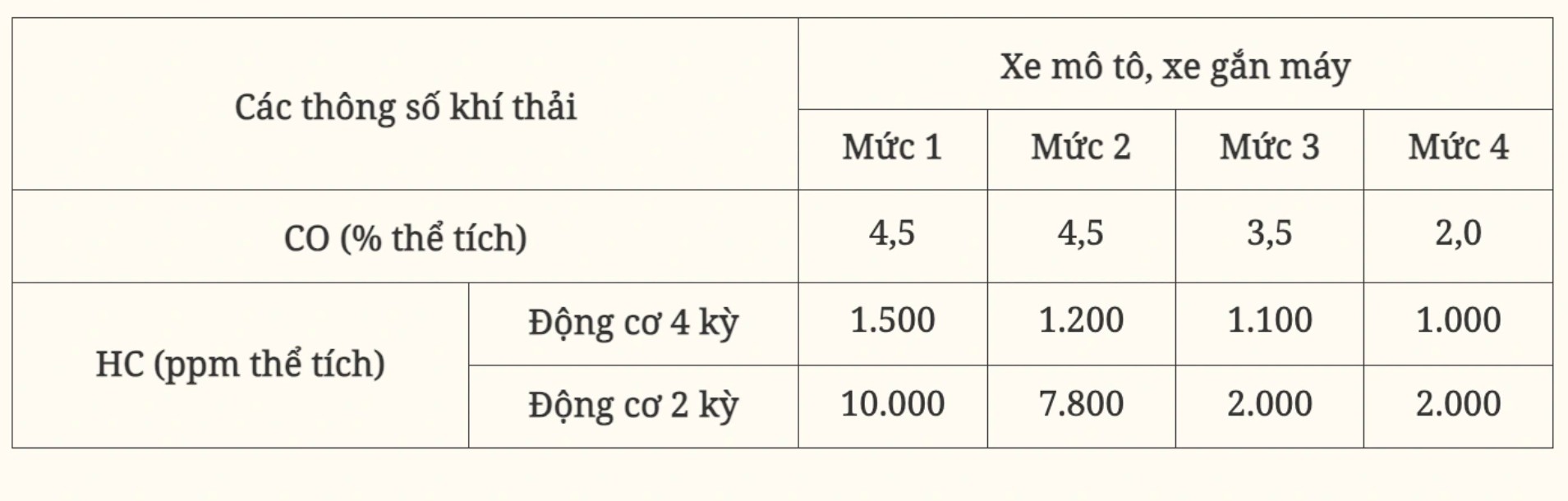 | Các thông số khí thải | | Xe mô tô, xe gắn máy | | | |
|---|---|---|---|---|---|
| | | Mức 1 | Mức 2 | Mức 3 | Mức 4 |
| CO (% thể tích) | | 4,5 | 4,5 | 3,5 | 2,0 |
| HC (ppm thể tích) | Động cơ 4 kỳ | 1.500 | 1.200 | 1.100 | 1.000 |
| | Động cơ 2 kỳ | 10.000 | 7.800 | 2.000 | 2.000 |